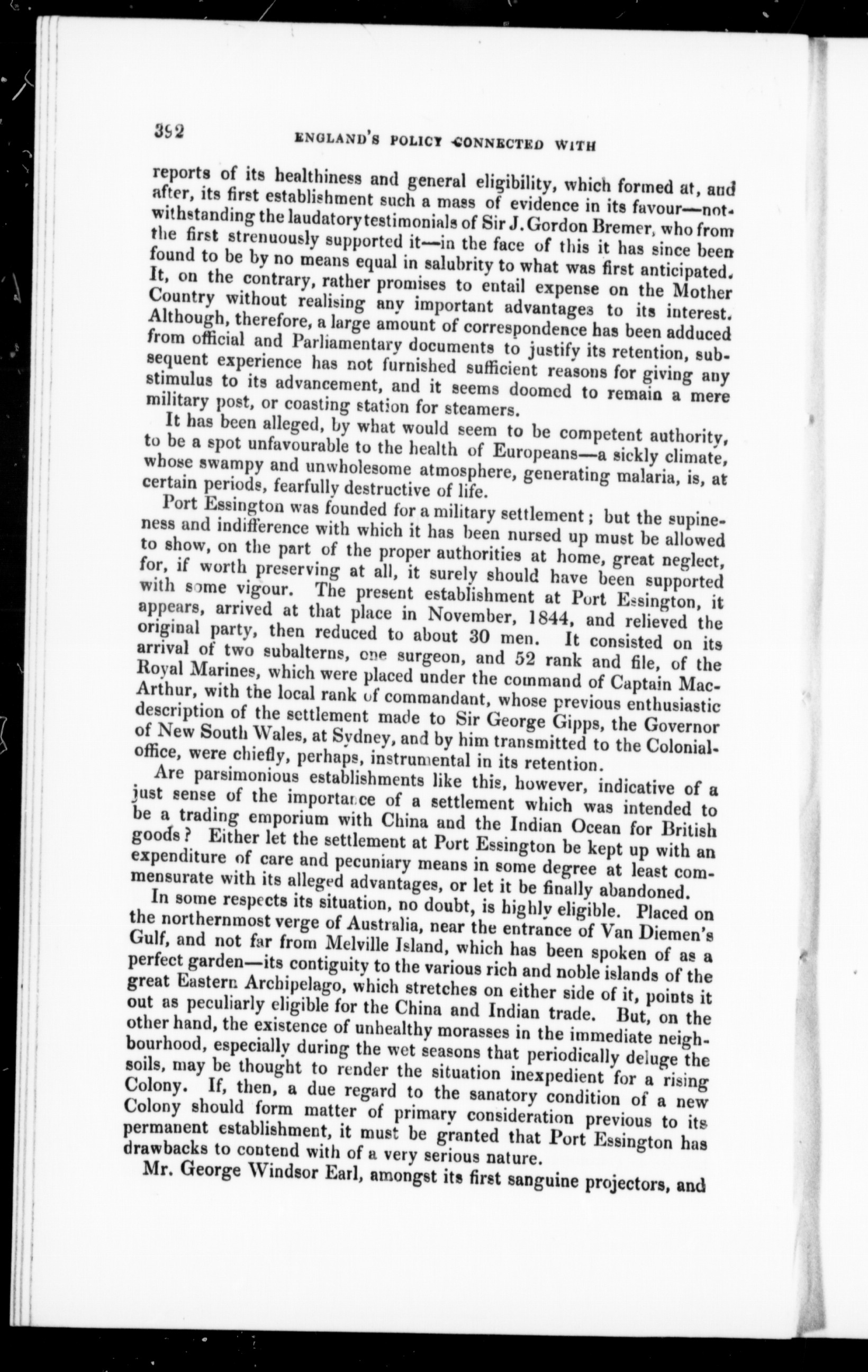 392 ENGLAND'S POLICY CONNECTED WITH

reports of its healthiness and general eligibility, which formed at, and after, its first establishment such a mass of evidence in its favour—notwithstanding the laudatory testimonials of Sir J. Gordon Bremer, who from the first strenuously supported it—in the face of this it has since been found to be by no means equal in salubrity to what was first anticipated. It, on the contrary, rather promises to entail expense on the Mother Country without realising any important advantages to its interest. Although, therefore, a large amount of correspondence has been adduced from official and Parliamentary documents to justify its retention, subsequent experience has not furnished sufficient reasons for giving any stimulus to its advancement, and it seems doomed to remain a mere military post, or coasting station for steamers.

It has been alleged, by what would seem to be competent authority, to be a spot unfavourable to the health of Europeans—a sickly climate, whose swampy and unwholesome atmosphere, generating malaria, is, at certain periods, fearfully destructive of life.

Port Essington was founded for a military settlement; but the supineness and indifference with which it has been nursed up must be allowed to show, on the part of the proper authorities at home, great neglect, for, if worth preserving at all, it surely should have been supported with some vigour. The present establishment at Port Essington, it appears, arrived at that place in November, 1844, and relieved the original party, then reduced to about 30 men. It consisted on its arrival of two subalterns, one surgeon, and 52 rank and file, of the Royal Marines, which were placed under the command of Captain MacArthur, with the local rank of commandant, whose previous enthusiastic description of the settlement made to Sir George Gipps, the Governor of New South Wales, at Sydney, and by him transmitted to the Colonial-office, were chiefly, perhaps, instrumental in its retention.

Are parsimonious establishments like this, however, indicative of a just sense of the importance of a settlement which was intended to be a trading emporium with China and the Indian Ocean for British goods? Either let the settlement at Port Essington be kept up with an expenditure of care and pecuniary means in some degree at least commensurate with its alleged advantages, or let it be finally abandoned.

In some respects its situation, no doubt, is highly eligible. Placed on the northernmost verge of Australia, near the entrance of Van Diemen's Gulf, and not far from Melville Island, which has been spoken of as a perfect garden—its contiguity to the various rich and noble islands of the great Eastern Archipelago, which stretches on either side of it, points it out as peculiarly eligible for the China and Indian trade. But, on the other hand, the existence of unhealthy morasses in the immediate neighbourhood, especially during the wet seasons that periodically deluge the soils, may be thought to render the situation inexpedient for a rising Colony. If, then, a due regard to the sanatory condition of a new Colony should form matter of primary consideration previous to its permanent establishment, it must be granted that Port Essington has drawbacks to contend with of a very serious nature.

Mr. George Windsor Earl, amongst its first sanguine projectors, and